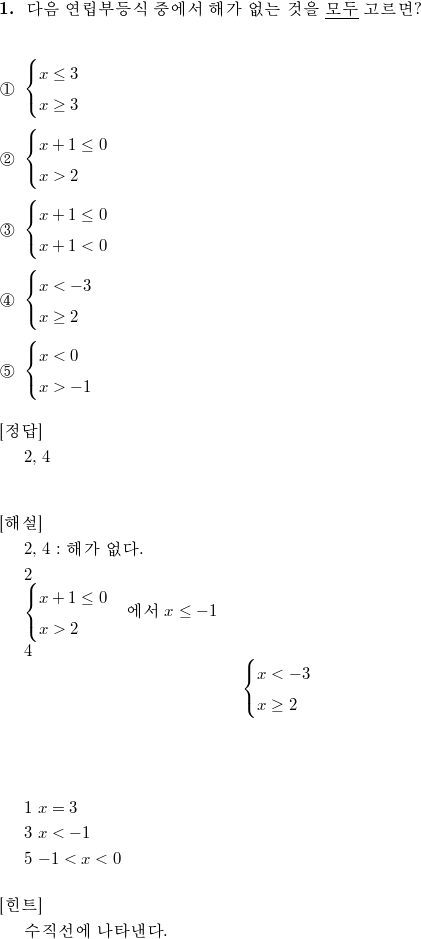 **1.** 다음 연립부등식 중에서 해가 없는 것을 모두 고르면?

① $\begin{cases} x \le 3 \\ x \ge 3 \end{cases}$

② $\begin{cases} x+1 \le 0 \\ x > 2 \end{cases}$

③ $\begin{cases} x+1 \le 0 \\ x+1 < 0 \end{cases}$

④ $\begin{cases} x < -3 \\ x \ge 2 \end{cases}$

⑤ $\begin{cases} x < 0 \\ x > -1 \end{cases}$

[정답]

2, 4

[해설]

2, 4 : 해가 없다.

2

$\begin{cases} x+1 \le 0 \\ x > 2 \end{cases}$ 에서 $x \le -1$

4

$\begin{cases} x < -3 \\ x \ge 2 \end{cases}$

1 $x = 3$

3 $x < -1$

5 $-1 < x < 0$

[힌트]

수직선에 나타낸다.